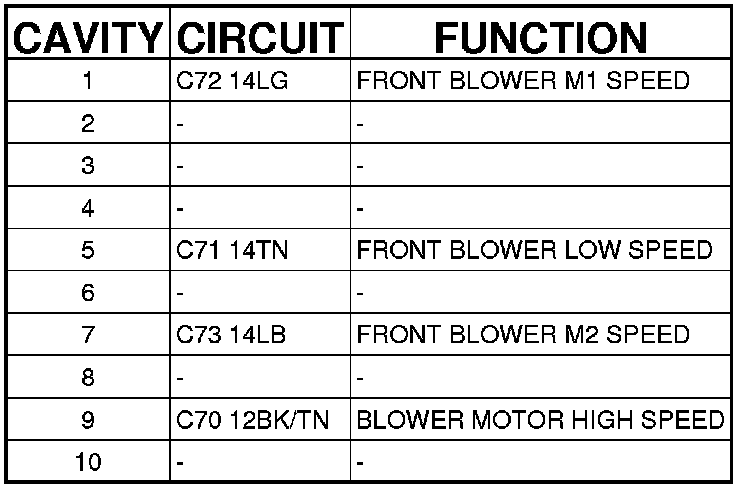 | CAVITY | CIRCUIT | FUNCTION |
|---|---|---|
| 1 | C72 14LG | FRONT BLOWER M1 SPEED |
| 2 | - | - |
| 3 | - | - |
| 4 | - | - |
| 5 | C71 14TN | FRONT BLOWER LOW SPEED |
| 6 | - | - |
| 7 | C73 14LB | FRONT BLOWER M2 SPEED |
| 8 | - | - |
| 9 | C70 12BK/TN | BLOWER MOTOR HIGH SPEED |
| 10 | - | - |